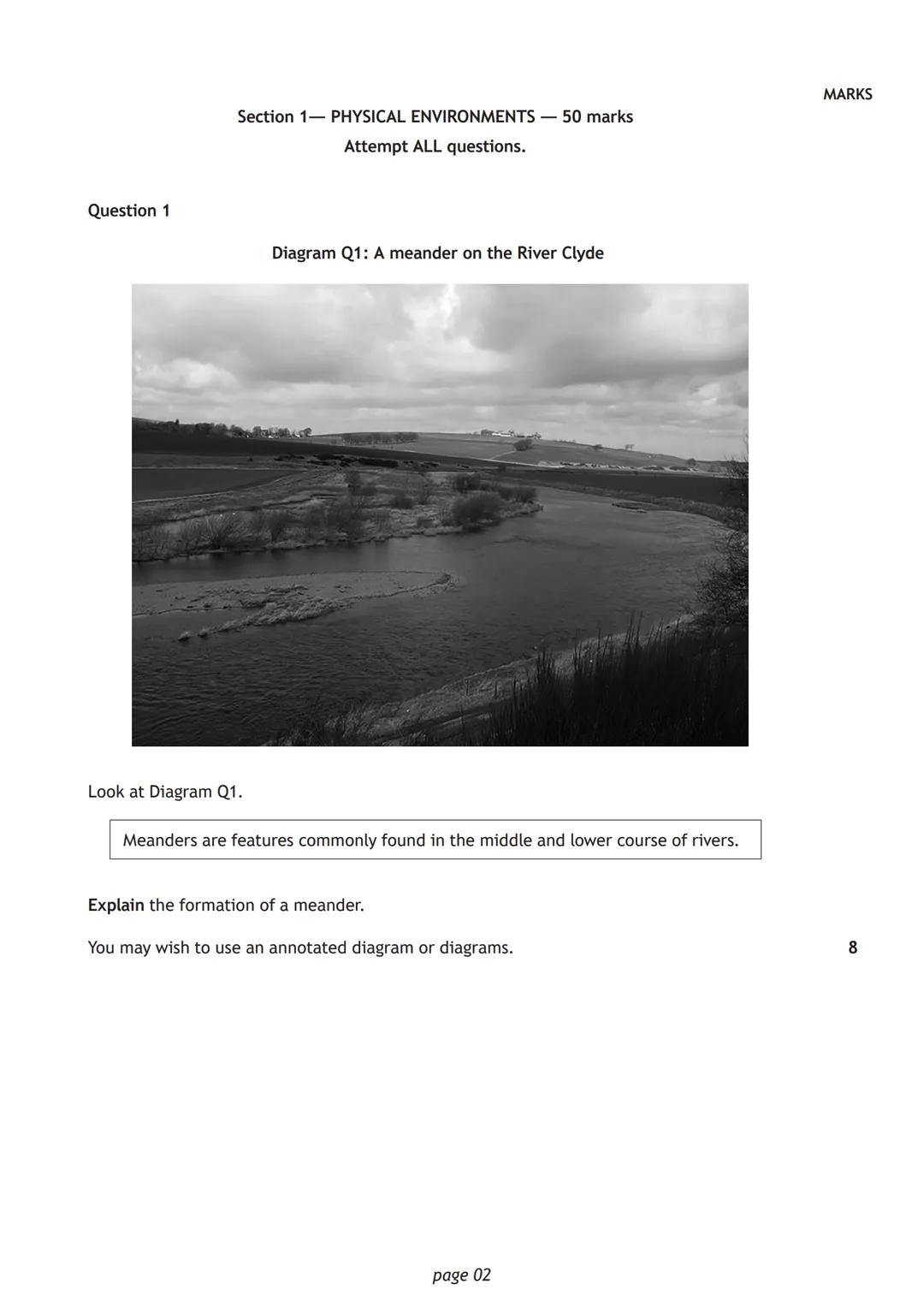 MARKS

Section 1— PHYSICAL ENVIRONMENTS — 50 marks
Attempt ALL questions.

Question 1

Diagram Q1: A meander on the River Clyde

Look at Diagram Q1.

Meanders are features commonly found in the middle and lower course of rivers.

Explain the formation of a meander.

You may wish to use an annotated diagram or diagrams. 8

page 02